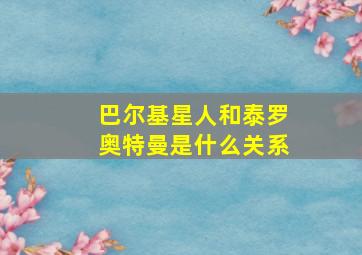 巴尔基星人和泰罗奥特曼是什么关系